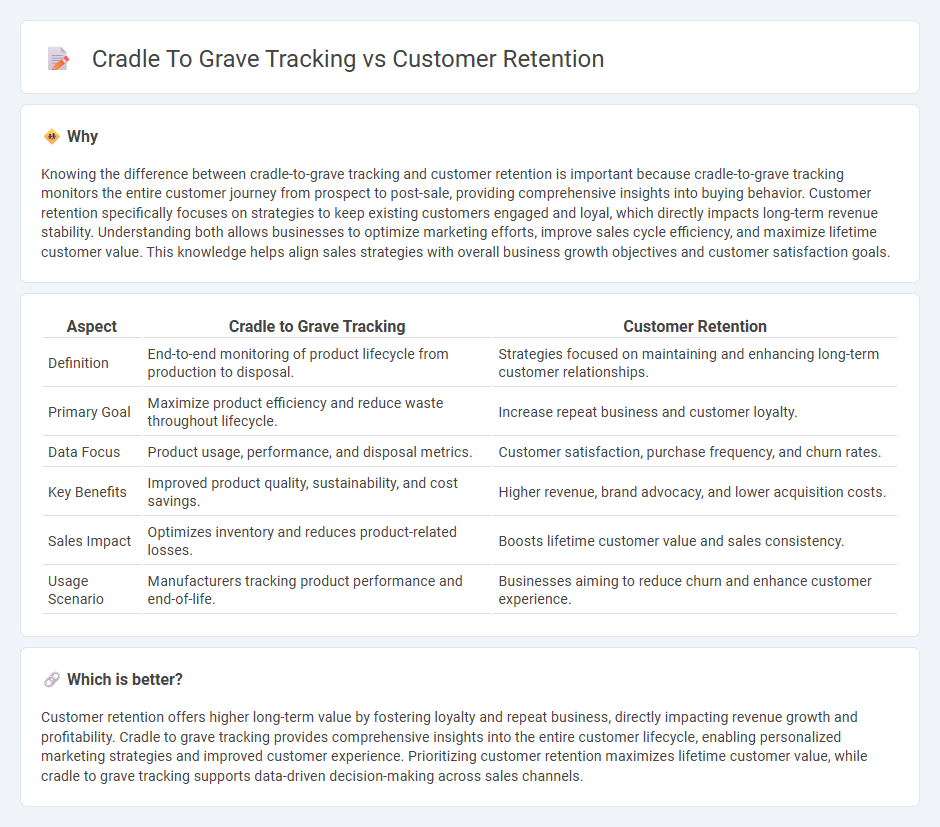 Cradle To Grave Tracking vs Customer Retention

Why

Knowing the difference between cradle-to-grave tracking and customer retention is important because cradle-to-grave tracking monitors the entire customer journey from prospect to post-sale, providing comprehensive insights into buying behavior. Customer retention specifically focuses on strategies to keep existing customers engaged and loyal, which directly impacts long-term revenue stability. Understanding both allows businesses to optimize marketing efforts, improve sales cycle efficiency, and maximize lifetime customer value. This knowledge helps align sales strategies with overall business growth objectives and customer satisfaction goals.

| Aspect | Cradle to Grave Tracking | Customer Retention |
|---|---|---|
| Definition | End-to-end monitoring of product lifecycle from production to disposal. | Strategies focused on maintaining and enhancing long-term customer relationships. |
| Primary Goal | Maximize product efficiency and reduce waste throughout lifecycle. | Increase repeat business and customer loyalty. |
| Data Focus | Product usage, performance, and disposal metrics. | Customer satisfaction, purchase frequency, and churn rates. |
| Key Benefits | Improved product quality, sustainability, and cost savings. | Higher revenue, brand advocacy, and lower acquisition costs. |
| Sales Impact | Optimizes inventory and reduces product-related losses. | Boosts lifetime customer value and sales consistency. |
| Usage Scenario | Manufacturers tracking product performance and end-of-life. | Businesses aiming to reduce churn and enhance customer experience. |

Which is better?

Customer retention offers higher long-term value by fostering loyalty and repeat business, directly impacting revenue growth and profitability. Cradle to grave tracking provides comprehensive insights into the entire customer lifecycle, enabling personalized marketing strategies and improved customer experience. Prioritizing customer retention maximizes lifetime customer value, while cradle to grave tracking supports data-driven decision-making across sales channels.